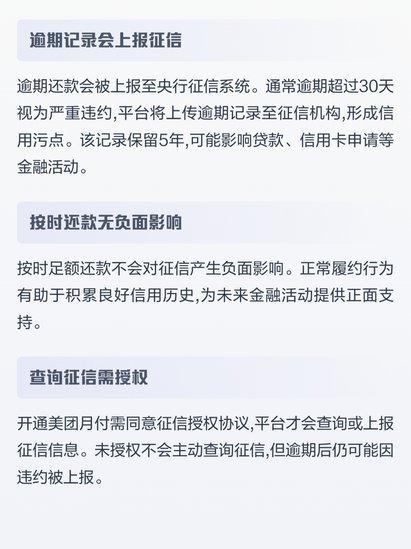 逾期记录会上报征信

逾期还款会被上报至央行征信系统。通常逾期超过30天视为严重违约,平台将上传逾期记录至征信机构,形成信用污点。该记录保留5年,可能影响贷款、信用卡申请等金融活动。

按时还款无负面影响

按时足额还款不会对征信产生负面影响。正常履约行为有助于积累良好信用历史,为未来金融活动提供正面支持。

查询征信需授权

开通美团月付需同意征信授权协议,平台才会查询或上报征信信息。未授权不会主动查询征信,但逾期后仍可能因违约被上报。